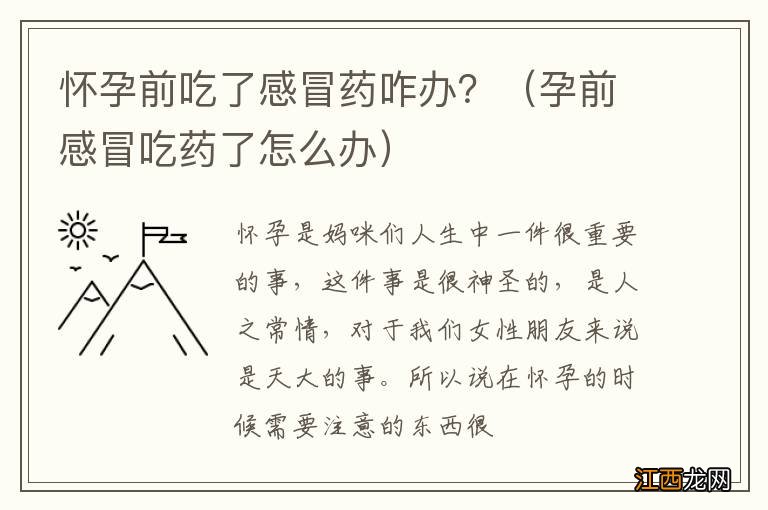 怀孕前吃了感冒药咋办？（孕前感冒吃药了怎么办）

怀孕是妈咪们人生中一件很重要的事，这件事是很神圣的，是人之常情，对于我们女性朋友来说是天大的事。所以说在怀孕的时候需要注意的东西很

江西龙网